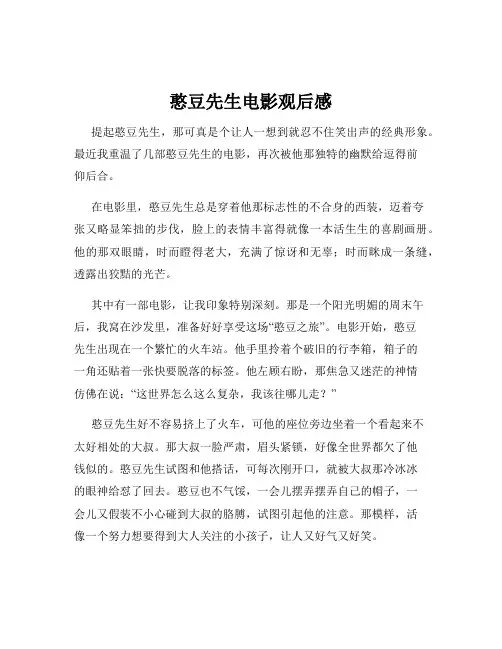 憨豆先生电影观后感

提起憨豆先生，那可真是个让人一想到就忍不住笑出声的经典形象。最近我重温了几部憨豆先生的电影，再次被他那独特的幽默给逗得前仰后合。

在电影里，憨豆先生总是穿着他那标志性的不合身的西装，迈着夸张又略显笨拙的步伐，脸上的表情丰富得就像一本活生生的喜剧画册。他的那双眼睛，时而瞪得老大，充满了惊讶和无辜；时而眯成一条缝，透露出狡黠的光芒。

其中有一部电影，让我印象特别深刻。那是一个阳光明媚的周末午后，我窝在沙发里，准备好好享受这场“憨豆之旅”。电影开始，憨豆先生出现在一个繁忙的火车站。他手里拎着个破旧的行李箱，箱子的一角还贴着一张快要脱落的标签。他左顾右盼，那焦急又迷茫的神情仿佛在说：“这世界怎么这么复杂，我该往哪儿走？”

憨豆先生好不容易挤上了火车，可他的座位旁边坐着一个看起来不太好相处的大叔。那大叔一脸严肃，眉头紧锁，好像全世界都欠了他钱似的。憨豆先生试图和他搭话，可每次刚开口，就被大叔那冷冰冰的眼神给怼了回去。憨豆也不气馁，一会儿摆弄摆弄自己的帽子，一会儿又假装不小心碰到大叔的胳膊，试图引起他的注意。那模样，活像一个努力想要得到大人关注的小孩子，让人又好气又好笑。